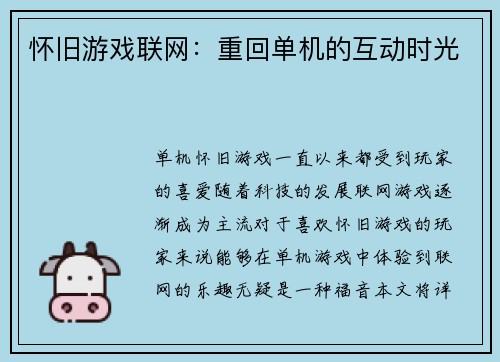 怀旧游戏联网：重回单机的互动时光

单机怀旧游戏一直以来都受到玩家的喜爱随着科技的发展联网游戏逐渐成为主流对于喜欢怀旧游戏的玩家来说能够在单机游戏中体验到联网的乐趣无疑是一种福音本文将详